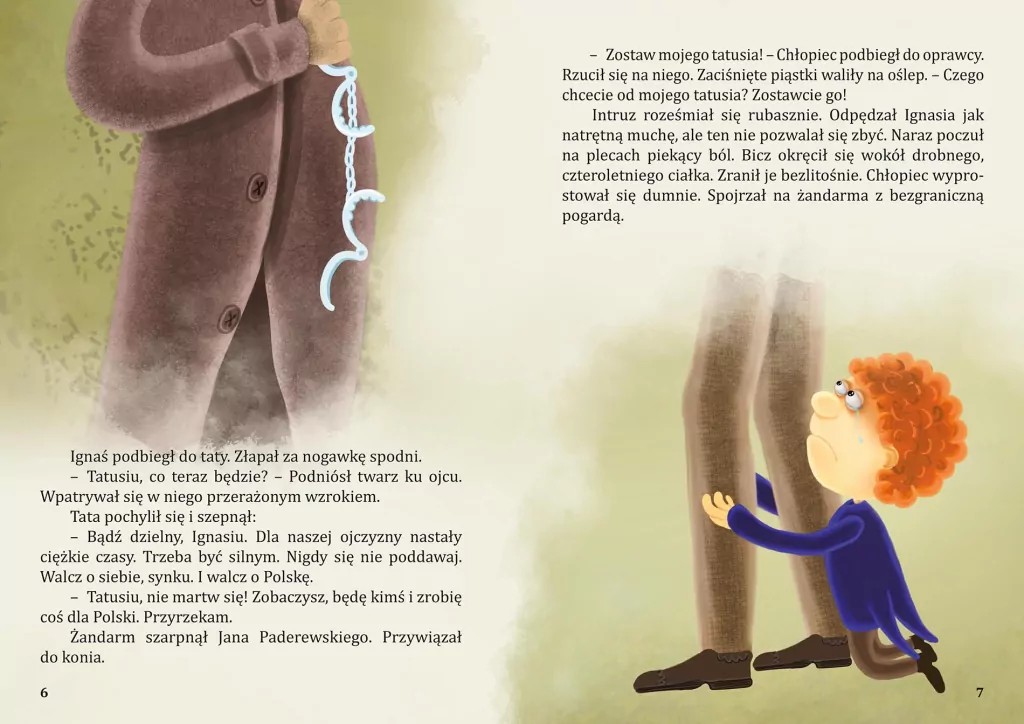 Ignaś podbiegł do taty. Złapał za nogawkę spodni.

– Tatusiu, co teraz będzie? – Podniósł twarz ku ojcu. Wpatrywał się w niego przerażonym wzrokiem.

Tata pochylił się i szepnął:

– Bądź dzielny, Ignasiu. Dla naszej ojczyzny nastały ciężkie czasy. Trzeba być silnym. Nigdy się nie poddawaj. Walcz o siebie, synku. I walcz o Polskę.

– Tatusiu, nie martw się! Zobaczysz, będę kimś i zrobię coś dla Polski. Przyrzekam.

Żandarm szarpnął Jana Paderewskiego. Przywiązał do konia.

6

– Zostaw mojego tatusia! – Chłopiec podbiegł do oprawcy. Rzucił się na niego. Zaciśnięte piąstki waliły na oślep. – Czego chcecie od mojego tatusia? Zostawcie go!

Intruz roześmiał się rubasznie. Odpędzał Ignasia jak natrętną muchę, ale ten nie pozwalał się zbyć. Naraz poczuł na plecach piekący ból. Bicz okręcił się wokół drobnego, czteroletniego ciałka. Zranił je bezlitośnie. Chłopiec wyprostował się dumnie. Spojrzał na żandarma z bezgraniczną pogardą.

7